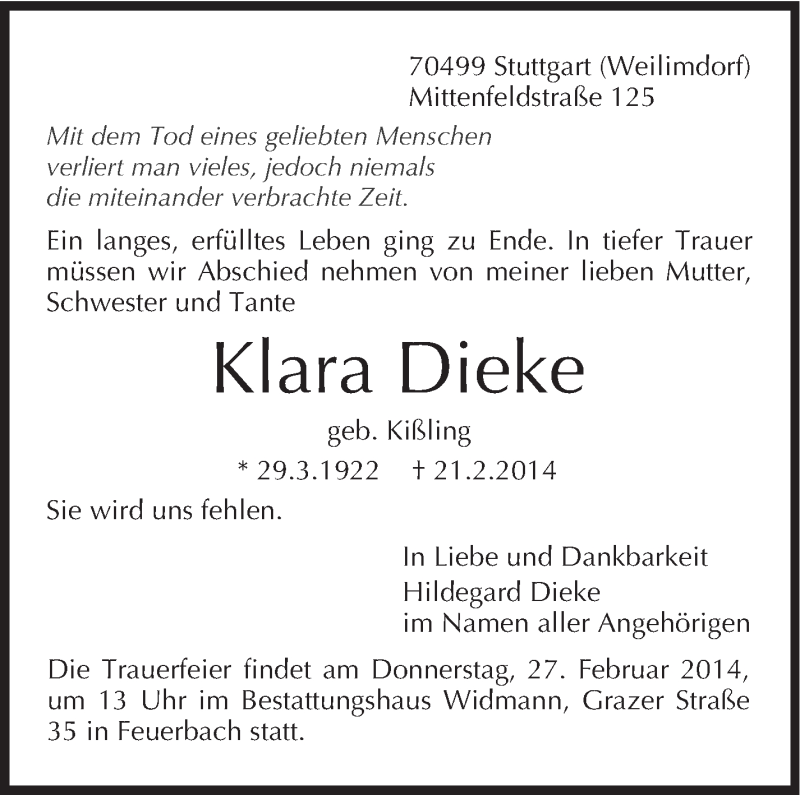 70499 Stuttgart (Weilimdorf)
Mittenfeldstraße 125

Mit dem Tod eines geliebten Menschen
verliert man vieles, jedoch niemals
die miteinander verbrachte Zeit.

Ein langes, erfülltes Leben ging zu Ende. In tiefer Trauer müssen wir Abschied nehmen von meiner lieben Mutter, Schwester und Tante

Klara Dieke

geb. Kißling

* 29.3.1922 † 21.2.2014

Sie wird uns fehlen.

In Liebe und Dankbarkeit
Hildegard Dieke
im Namen aller Angehörigen

Die Trauerfeier findet am Donnerstag, 27. Februar 2014, um 13 Uhr im Bestattungshaus Widmann, Grazer Straße 35 in Feuerbach statt.